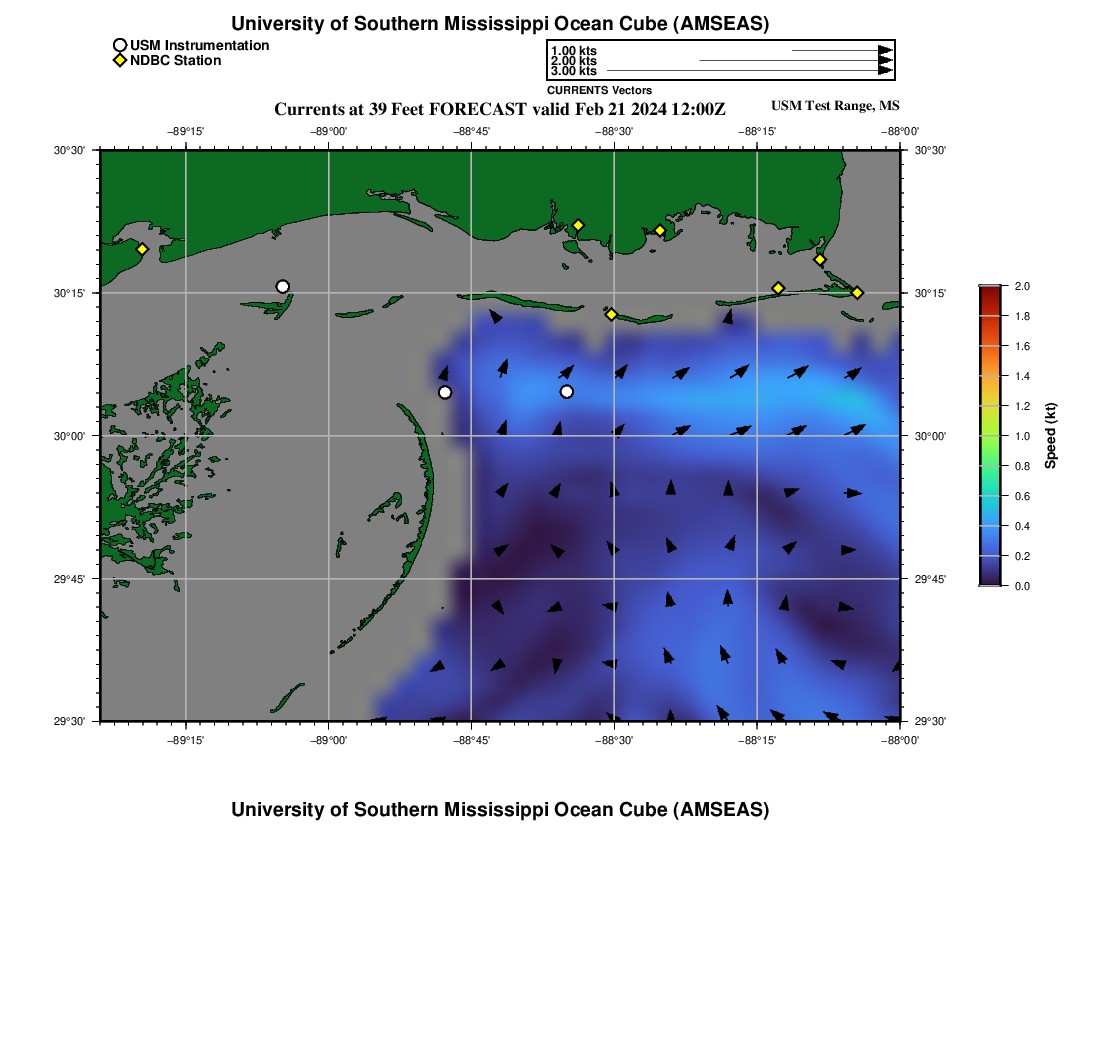 University of Southern Mississippi Ocean Cube (AMSEAS)

USM Instrumentation
NDBC Station

1.00 kts
2.00 kts
3.00 kts
CURRENTS Vectors

Currents at 39 Feet FORECAST valid Feb 21 2024 12:00Z

USM Test Range, MS

−89°15' −89°00' −88°45' −88°30' −88°15' −88°00'

30°30' 30°15' 30°00' 29°45' 29°30'

30°30' 30°15' 30°00' 29°45' 29°30'

−89°15' −89°00' −88°45' −88°30' −88°15' −88°00'

2.0 1.8 1.6 1.4 1.2 1.0 0.8 0.6 0.4 0.2 0.0

Speed (kt)

University of Southern Mississippi Ocean Cube (AMSEAS)